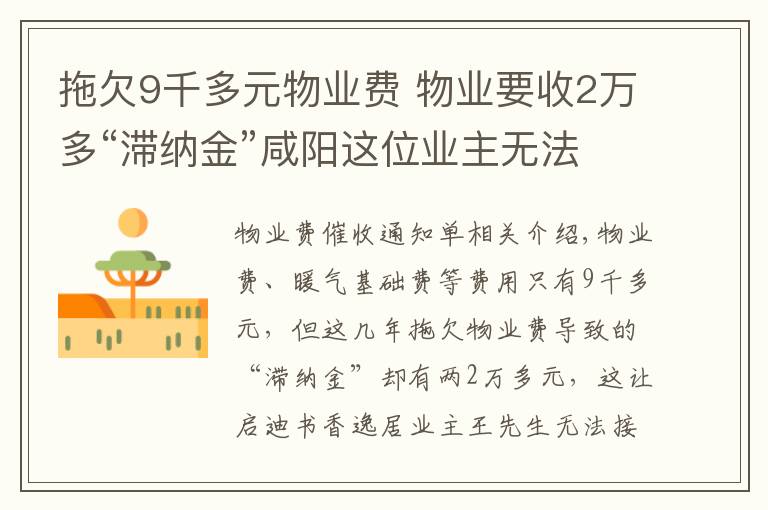 拖欠9千多元物业费 物业要收2万多“滞纳金”咸阳这位业主无法

物业费催收通知单相关介绍,物业费、暖气基础费等费用只有9千多元，但这几年拖欠物业费导致的“滞纳金”却有两2万多元，这让启迪书香逸居业主王先生无法接